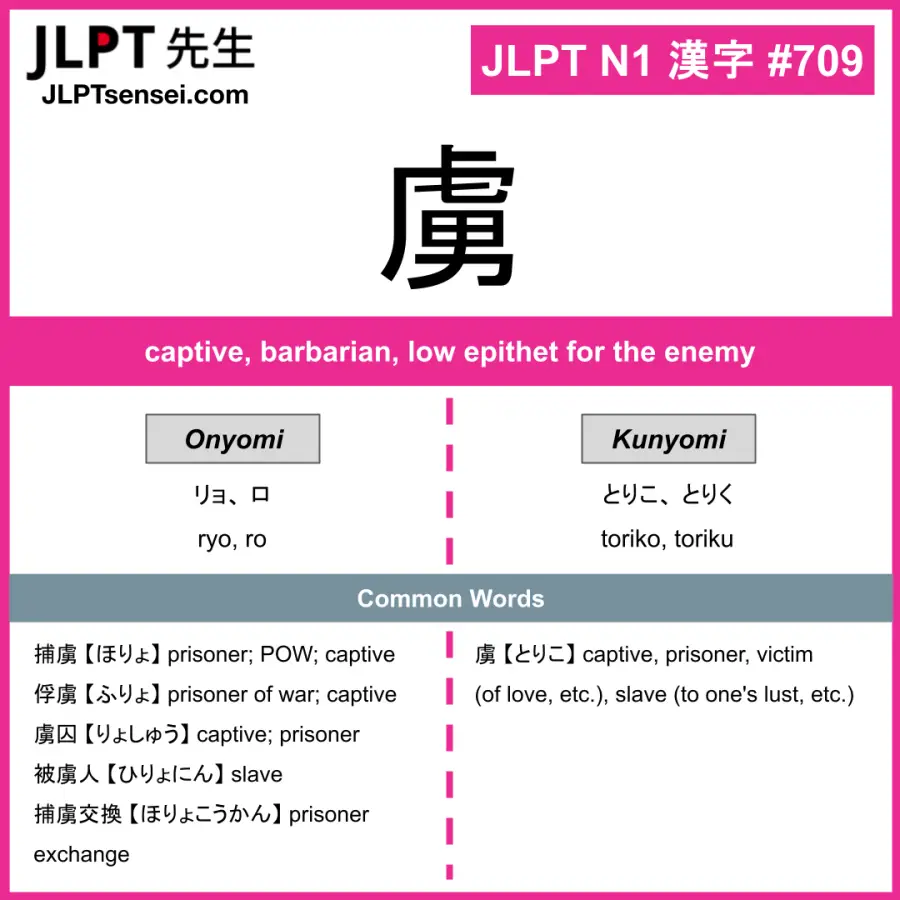 JLPT 先生
JLPTsensei.com

JLPT N1 漢字 #709

虜

captive, barbarian, low epithet for the enemy

Onyomi

リョ、ロ

ryo, ro

Kunyomi

とりこ、とりく

toriko, toriku

Common Words

捕虜【ほりょ】prisoner; POW; captive
俘虜【ふりょ】prisoner of war; captive
虜囚【りょしゅう】captive; prisoner
被虜人【ひりょにん】slave
捕虜交換【ほりょこうかん】prisoner exchange

虜【とりこ】captive, prisoner, victim (of love, etc.), slave (to one's lust, etc.)